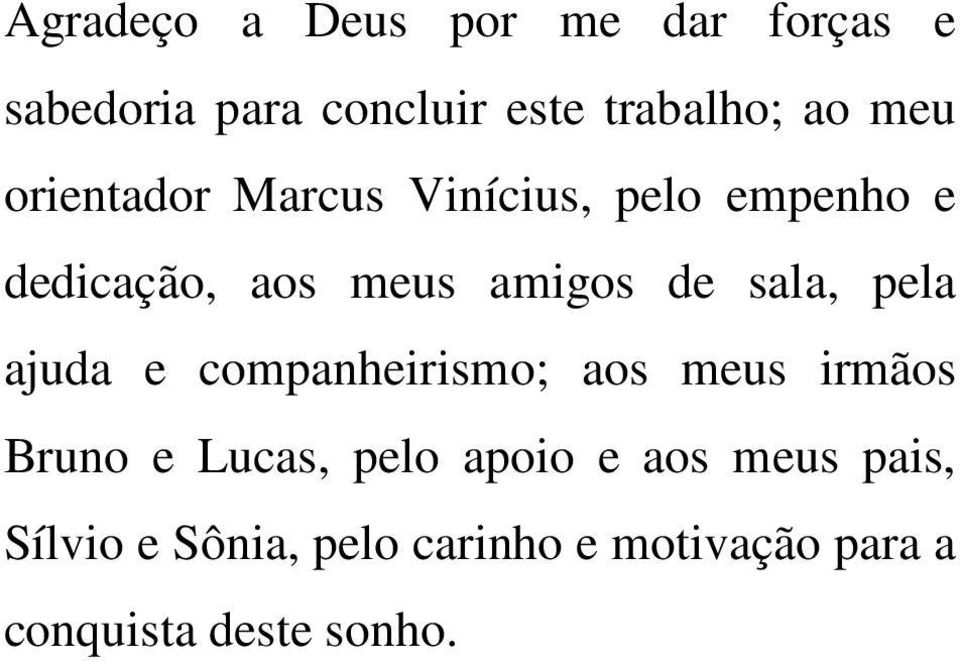 Agradeço a Deus por me dar forças e sabedoria para concluir este trabalho; ao meu orientador Marcus Vinícius, pelo empenho e dedicação, aos meus amigos de sala, pela ajuda e companheirismo; aos meus irmãos Bruno e Lucas, pelo apoio e aos meus pais, Sílvio e Sônia, pelo carinho e motivação para a conquista deste sonho.